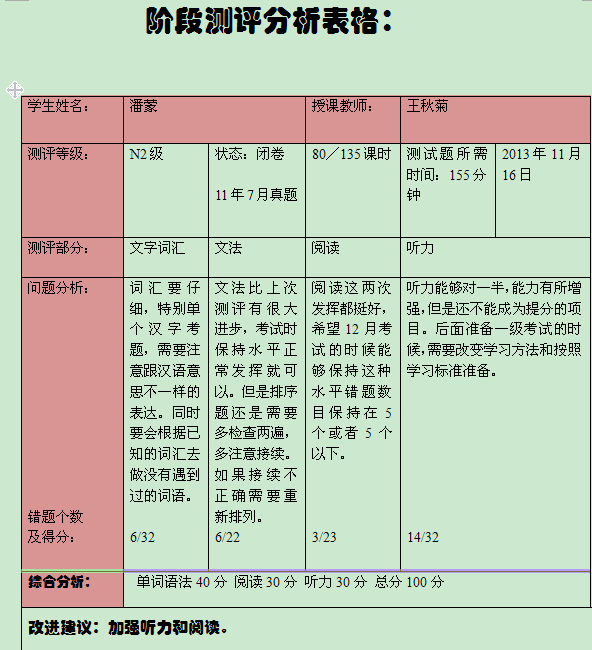 阶段测评分析表格：

| 学生姓名： | 潘蒙 | | 授课教师： | 王秋菊 | |
|---|---|---|---|---|---|
| 测评等级： | N2级 | 状态：闭卷 11年7月真题 | 80／135课时 | 测试题所需时间：155分钟 | 2013年11月16日 |
| 测评部分： | 文字词汇 | 文法 | 阅读 | 听力 | |
| 问题分析： 错题个数及得分： | 词汇要仔细，特别单个汉字考题，需要注意跟汉语意思不一样的表达。同时要会根据已知的词汇去做没有遇到过的词语。 6/32 | 文法比上次测评有很大进步，考试时保持水平正常发挥就可以。但是排序题还是需要多检查两遍，多注意接续。如果接续不正确需要重新排列。 6/22 | 阅读这两次发挥都挺好，希望12月考试的时候能够保持这种水平错题数目保持在5个或者5个以下。 3/23 | 听力能够对一半，能力有所增强，但是还不能成为提分的项目。后面准备一级考试的时候，需要改变学习方法和按照学习标准准备。 14/32 | |
| 综合分析： | 单词语法40分 阅读30分 听力30分 总分100分 | | | | |

改进建议：加强听力和阅读。